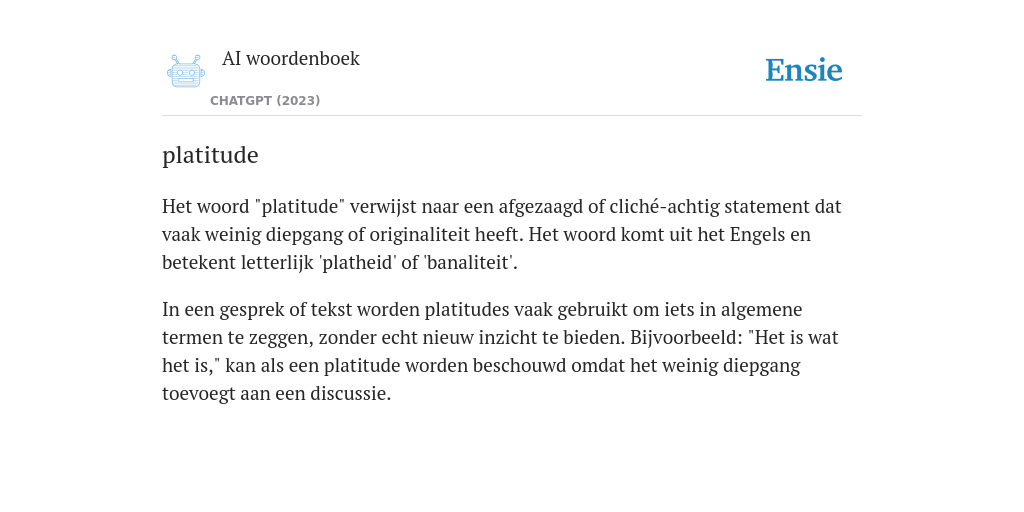 AI woordenboek

CHATGPT (2023)

Ensie

platitude

Het woord "platitude" verwijst naar een afgezaagd of cliché-achtig statement dat vaak weinig diepgang of originaliteit heeft. Het woord komt uit het Engels en betekent letterlijk 'platheid' of 'banaliteit'.

In een gesprek of tekst worden platitudes vaak gebruikt om iets in algemene termen te zeggen, zonder echt nieuw inzicht te bieden. Bijvoorbeeld: "Het is wat het is," kan als een platitude worden beschouwd omdat het weinig diepgang toevoegt aan een discussie.